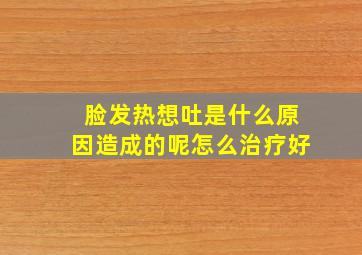 脸发热想吐是什么原因造成的呢怎么治疗好